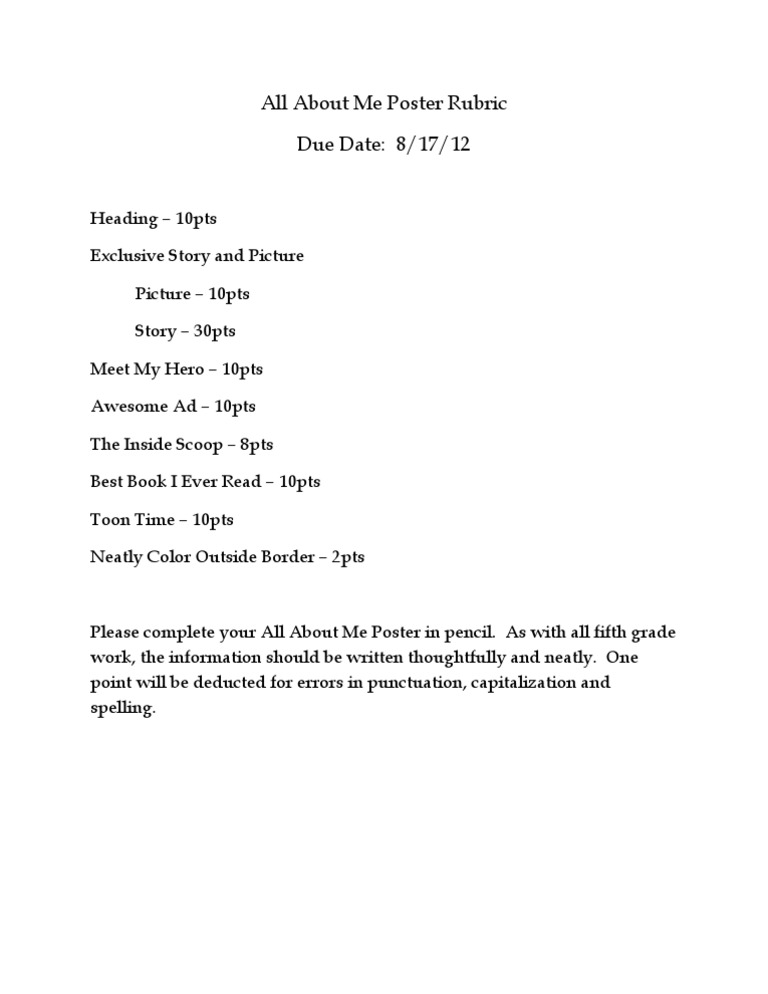 All About Me Poster Rubric

Due Date: 8/17/12

Heading – 10pts

Exclusive Story and Picture

Picture – 10pts

Story – 30pts

Meet My Hero – 10pts

Awesome Ad – 10pts

The Inside Scoop – 8pts

Best Book I Ever Read – 10pts

Toon Time – 10pts

Neatly Color Outside Border – 2pts

Please complete your All About Me Poster in pencil. As with all fifth grade work, the information should be written thoughtfully and neatly. One point will be deducted for errors in punctuation, capitalization and spelling.